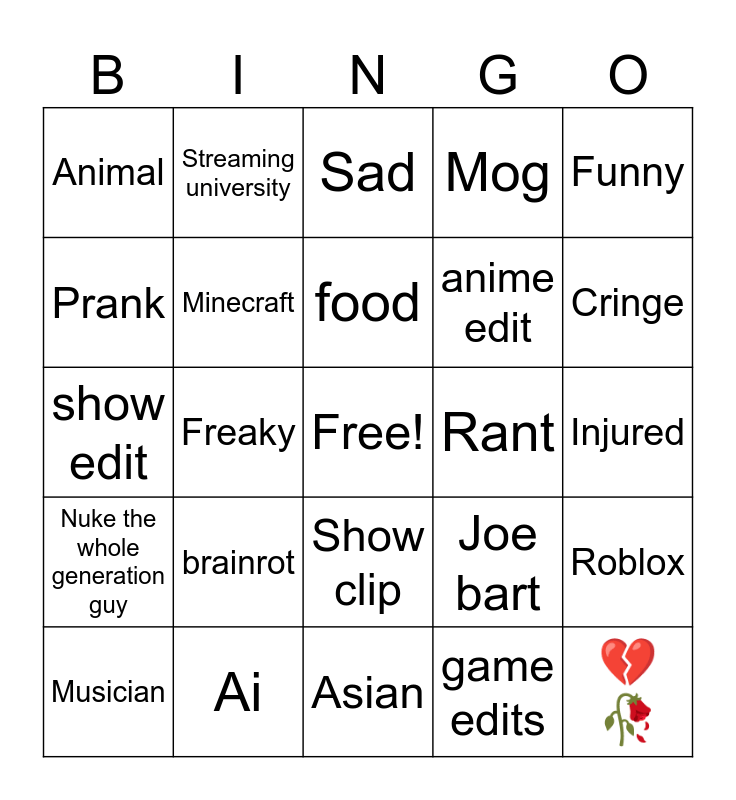 | B | I | N | G | O |
|---|---|---|---|---|
| Animal | Streaming university | Sad | Mog | Funny |
| Prank | Minecraft | food | anime edit | Cringe |
| show edit | Freaky | Free! | Rant | Injured |
| Nuke the whole generation guy | brainrot | Show clip | Joe bart | Roblox |
| Musician | Ai | Asian | game edits | 💔🥀 |